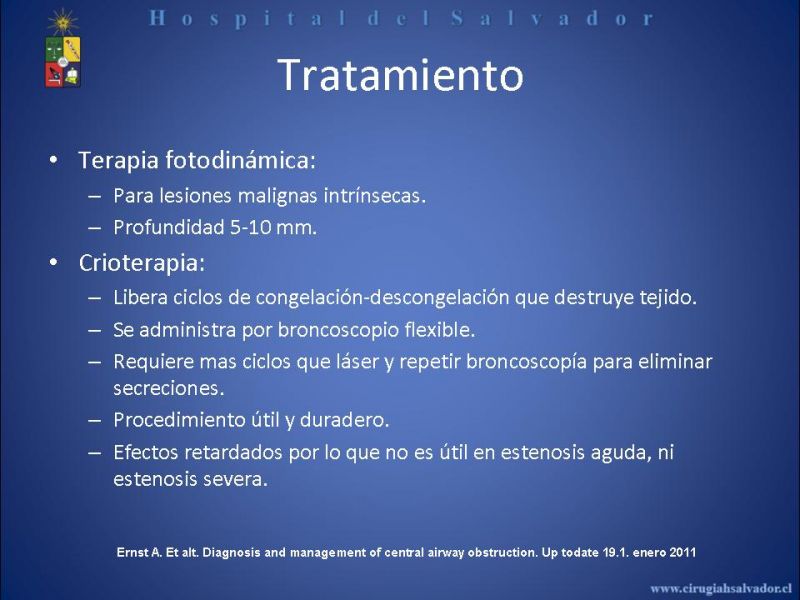 Hospital del Salvador

Tratamiento

• Terapia fotodinámica:
 – Para lesiones malignas intrínsecas.
 – Profundidad 5-10 mm.
• Crioterapia:
 – Libera ciclos de congelación-descongelación que destruye tejido.
 – Se administra por broncoscopio flexible.
 – Requiere mas ciclos que láser y repetir broncoscopía para eliminar secreciones.
 – Procedimiento útil y duradero.
 – Efectos retardados por lo que no es útil en estenosis aguda, ni estenosis severa.

Ernst A. Et alt. Diagnosis and management of central airway obstruction. Up todate 19.1. enero 2011

www.cirugiahsalvador.cl